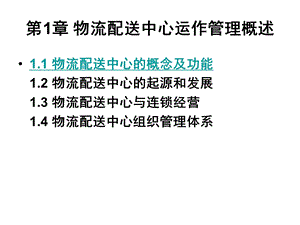 第1章 物流配送中心运作管理概述

• 1.1 物流配送中心的概念及功能
1.2 物流配送中心的起源和发展
1.3 物流配送中心与连锁经营
1.4 物流配送中心组织管理体系